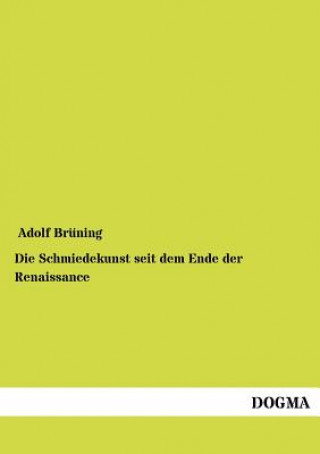 Adolf Brüning

Die Schmiedekunst seit dem Ende der Renaissance

DOGMA